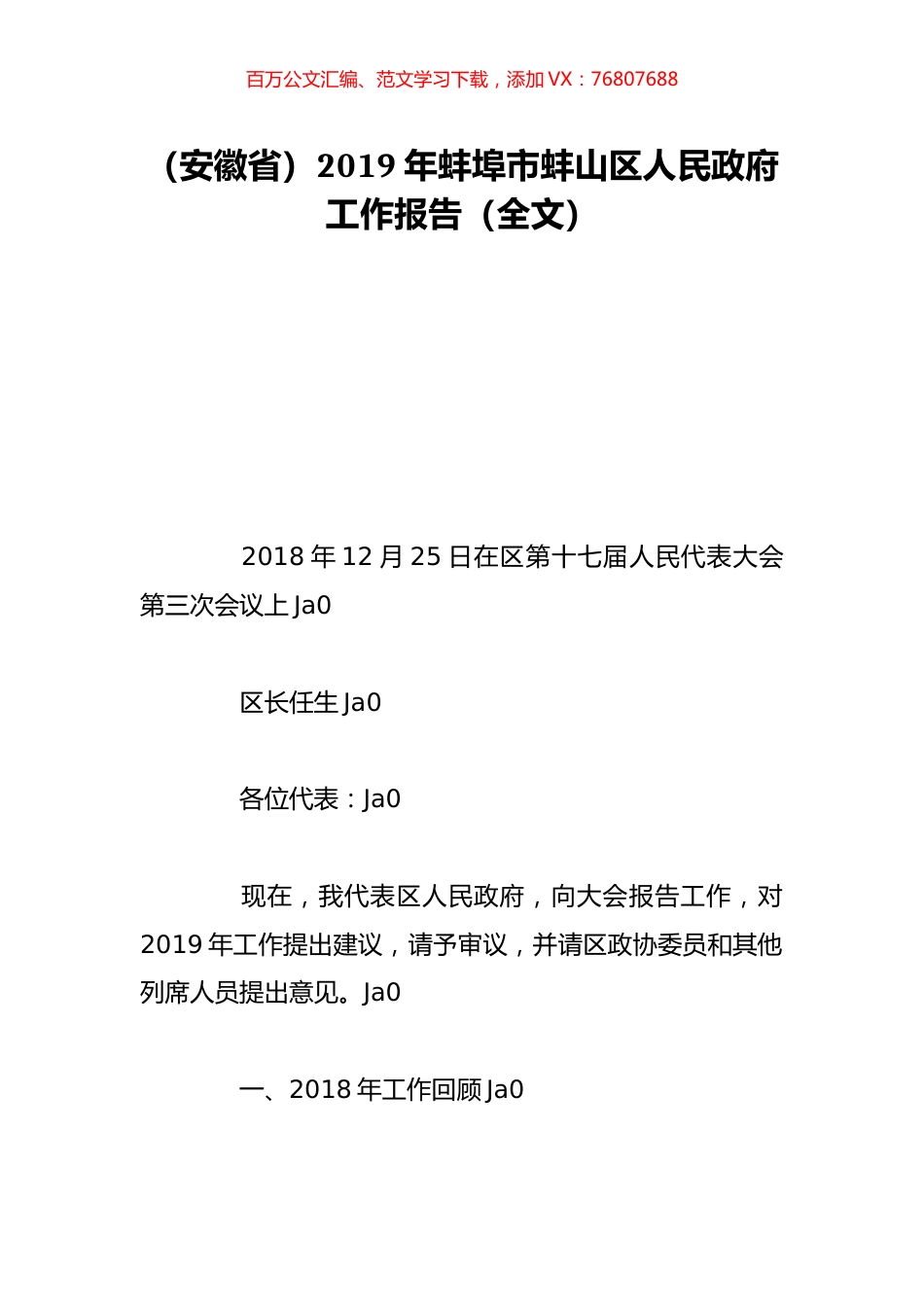 百万公文汇编、范文学习下载，添加 VX：76807688

（安徽省）2019 年蚌埠市蚌山区人民政府工作报告（全文）

2018 年 12 月 25 日在区第十七届人民代表大会第三次会议上 Ja0

区长任生 Ja0

各位代表：Ja0

现在，我代表区人民政府，向大会报告工作，对 2019 年工作提出建议，请予审议，并请区政协委员和其他列席人员提出意见。Ja0

一、2018 年工作回顾 Ja0